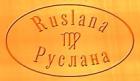 Ruslana
♍
Руслана